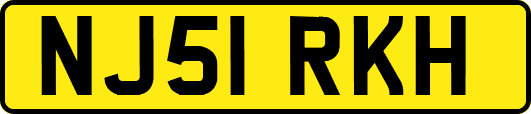 NJ51 RKH